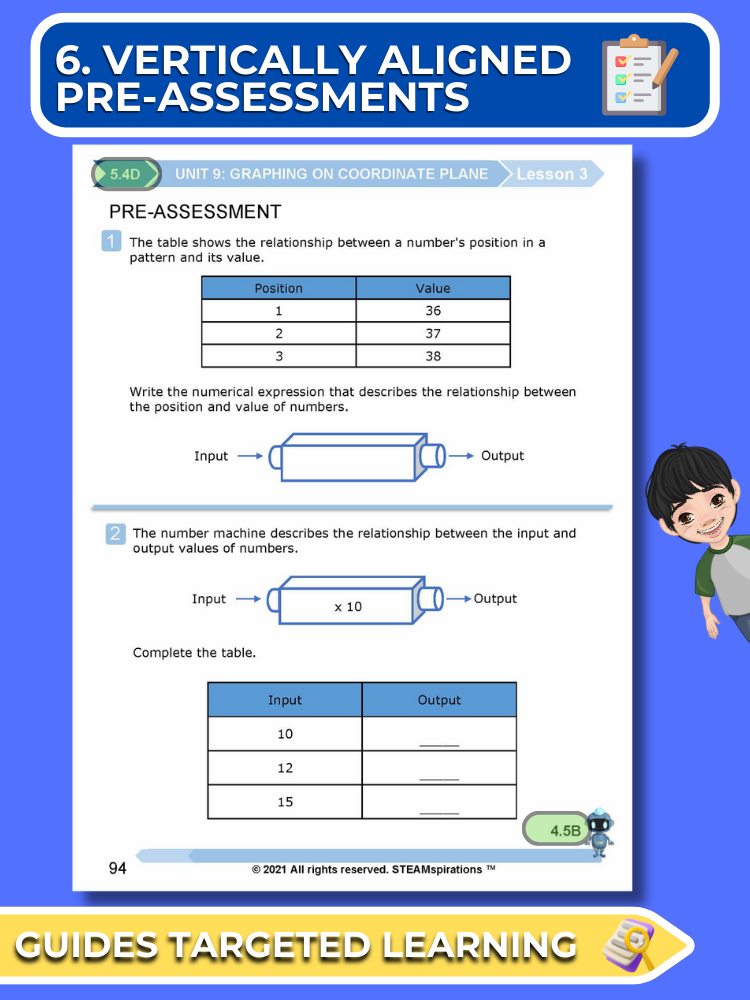 6. VERTICALLY ALIGNED PRE-ASSESSMENTS

5.4D UNIT 9: GRAPHING ON COORDINATE PLANE Lesson 3

PRE-ASSESSMENT

1 The table shows the relationship between a number's position in a pattern and its value.

| Position | Value |
|---|---|
| 1 | 36 |
| 2 | 37 |
| 3 | 38 |

Write the numerical expression that describes the relationship between the position and value of numbers.

Input Output

2 The number machine describes the relationship between the input and output values of numbers.

Input x 10 Output

Complete the table.

| Input | Output |
|---|---|
| 10 | ____ |
| 12 | ____ |
| 15 | ____ |

4.5B

94 © 2021 All rights reserved. STEAMspirations ™

GUIDES TARGETED LEARNING